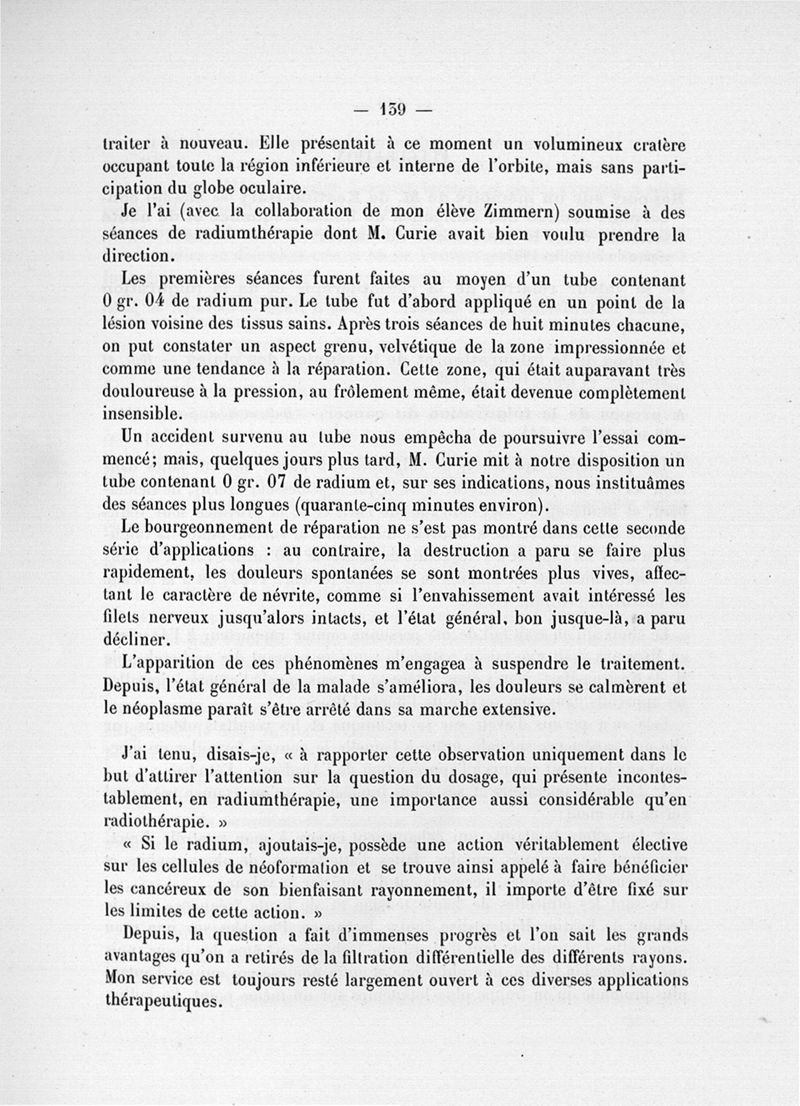 — 159 —

traiter à nouveau. Elle présentait à ce moment un volumineux cratère occupant toute la région inférieure et interne de l'orbite, mais sans participation du globe oculaire.

Je l'ai (avec la collaboration de mon élève Zimmern) soumise à des séances de radiumthérapie dont M. Curie avait bien voulu prendre la direction.

Les premières séances furent faites au moyen d'un tube contenant 0 gr. 04 de radium pur. Le tube fut d'abord appliqué en un point de la lésion voisine des tissus sains. Après trois séances de huit minutes chacune, on put constater un aspect grenu, velvétique de la zone impressionnée et comme une tendance à la réparation. Cette zone, qui était auparavant très douloureuse à la pression, au frôlement même, était devenue complètement insensible.

Un accident survenu au tube nous empêcha de poursuivre l'essai commencé; mais, quelques jours plus tard, M. Curie mit à notre disposition un tube contenant 0 gr. 07 de radium et, sur ses indications, nous instituâmes des séances plus longues (quarante-cinq minutes environ).

Le bourgeonnement de réparation ne s'est pas montré dans cette seconde série d'applications : au contraire, la destruction a paru se faire plus rapidement, les douleurs spontanées se sont montrées plus vives, affectant le caractère de névrite, comme si l'envahissement avait intéressé les filets nerveux jusqu'alors intacts, et l'état général, bon jusque-là, a paru décliner.

L'apparition de ces phénomènes m'engagea à suspendre le traitement. Depuis, l'état général de la malade s'améliora, les douleurs se calmèrent et le néoplasme paraît s'être arrêté dans sa marche extensive.

J'ai tenu, disais-je, « à rapporter cette observation uniquement dans le but d'attirer l'attention sur la question du dosage, qui présente incontestablement, en radiumthérapie, une importance aussi considérable qu'en radiothérapie. »

« Si le radium, ajoutais-je, possède une action véritablement élective sur les cellules de néoformation et se trouve ainsi appelé à faire bénéficier les cancéreux de son bienfaisant rayonnement, il importe d'être fixé sur les limites de cette action. »

Depuis, la question a fait d'immenses progrès et l'on sait les grands avantages qu'on a retirés de la filtration différentielle des différents rayons. Mon service est toujours resté largement ouvert à ces diverses applications thérapeutiques.